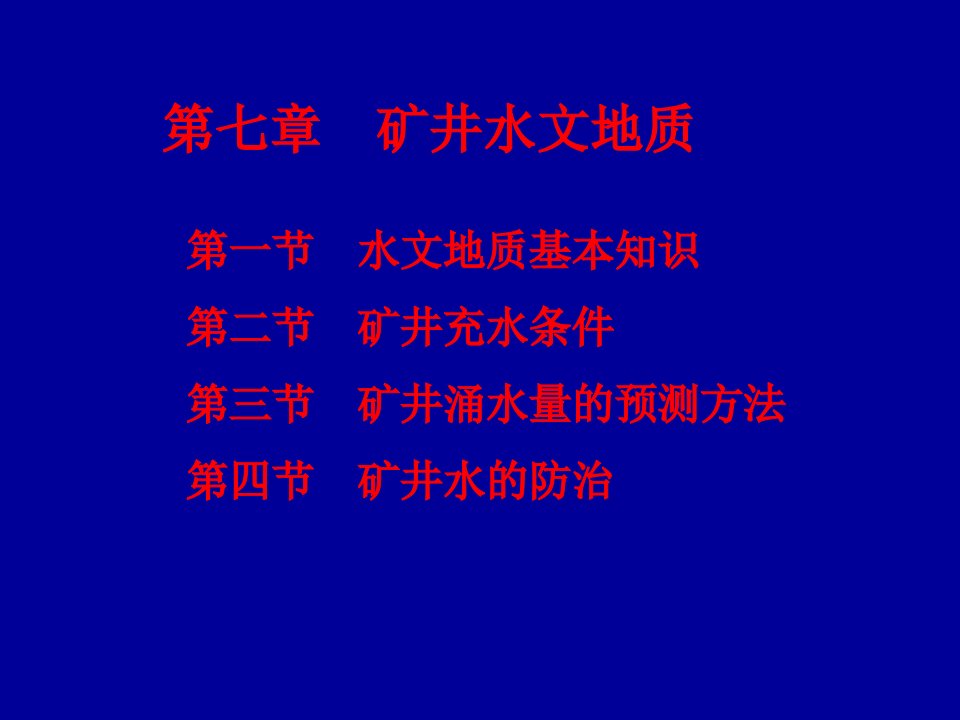 第七章　矿井水文地质

第一节　水文地质基本知识

第二节　矿井充水条件

第三节　矿井涌水量的预测方法

第四节　矿井水的防治